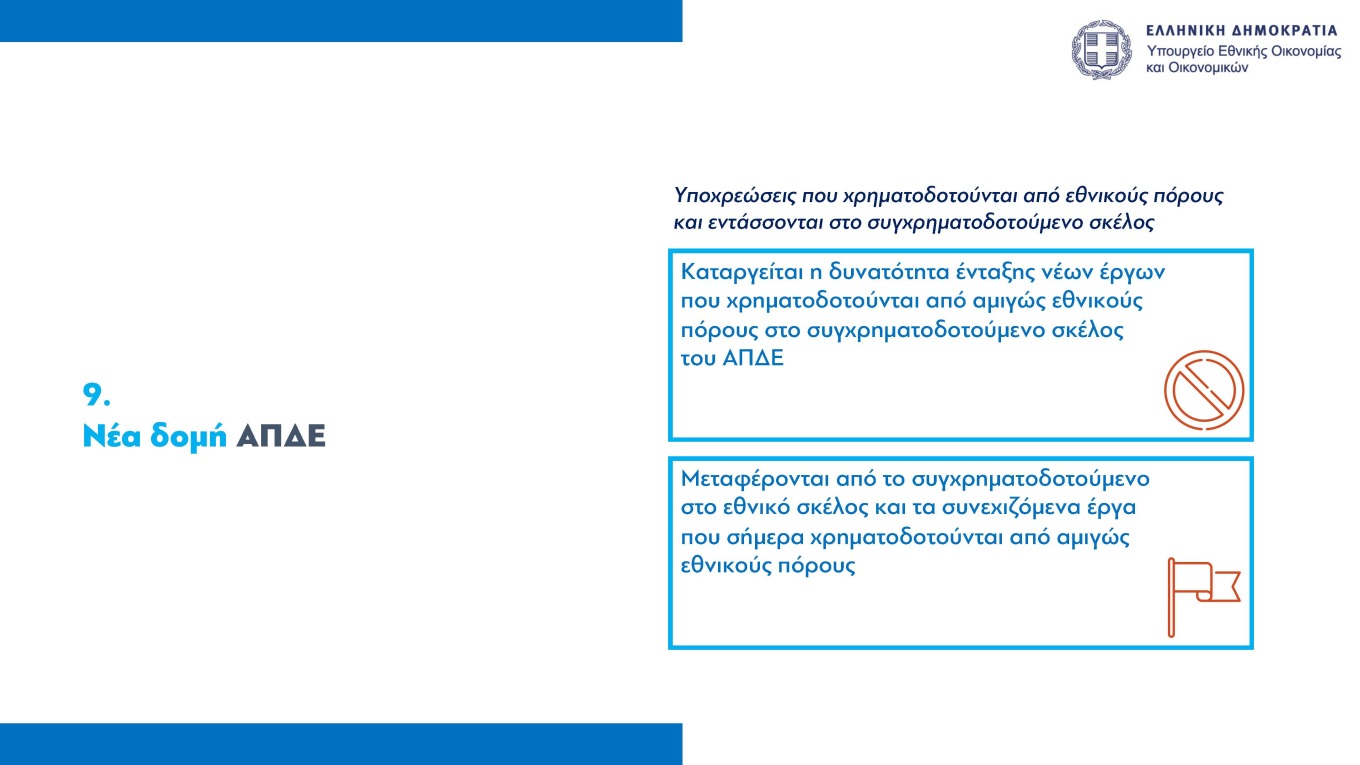 ΕΛΛΗΝΙΚΗ ΔΗΜΟΚΡΑΤΙΑ
Υπουργείο Εθνικής Οικονομίας και Οικονομικών

9.
Νέα δομή ΑΠΔΕ

Υποχρεώσεις που χρηματοδοτούνται από εθνικούς πόρους και εντάσσονται στο συγχρηματοδοτούμενο σκέλος

Καταργείται η δυνατότητα ένταξης νέων έργων που χρηματοδοτούνται από αμιγώς εθνικούς πόρους στο συγχρηματοδοτούμενο σκέλος του ΑΠΔΕ

Μεταφέρονται από το συγχρηματοδοτούμενο στο εθνικό σκέλος και τα συνεχιζόμενα έργα που σήμερα χρηματοδοτούνται από αμιγώς εθνικούς πόρους